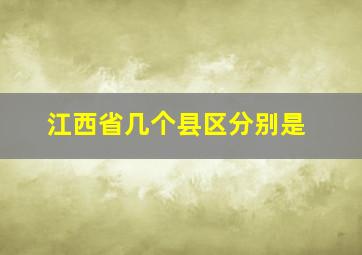 江西省几个县区分别是